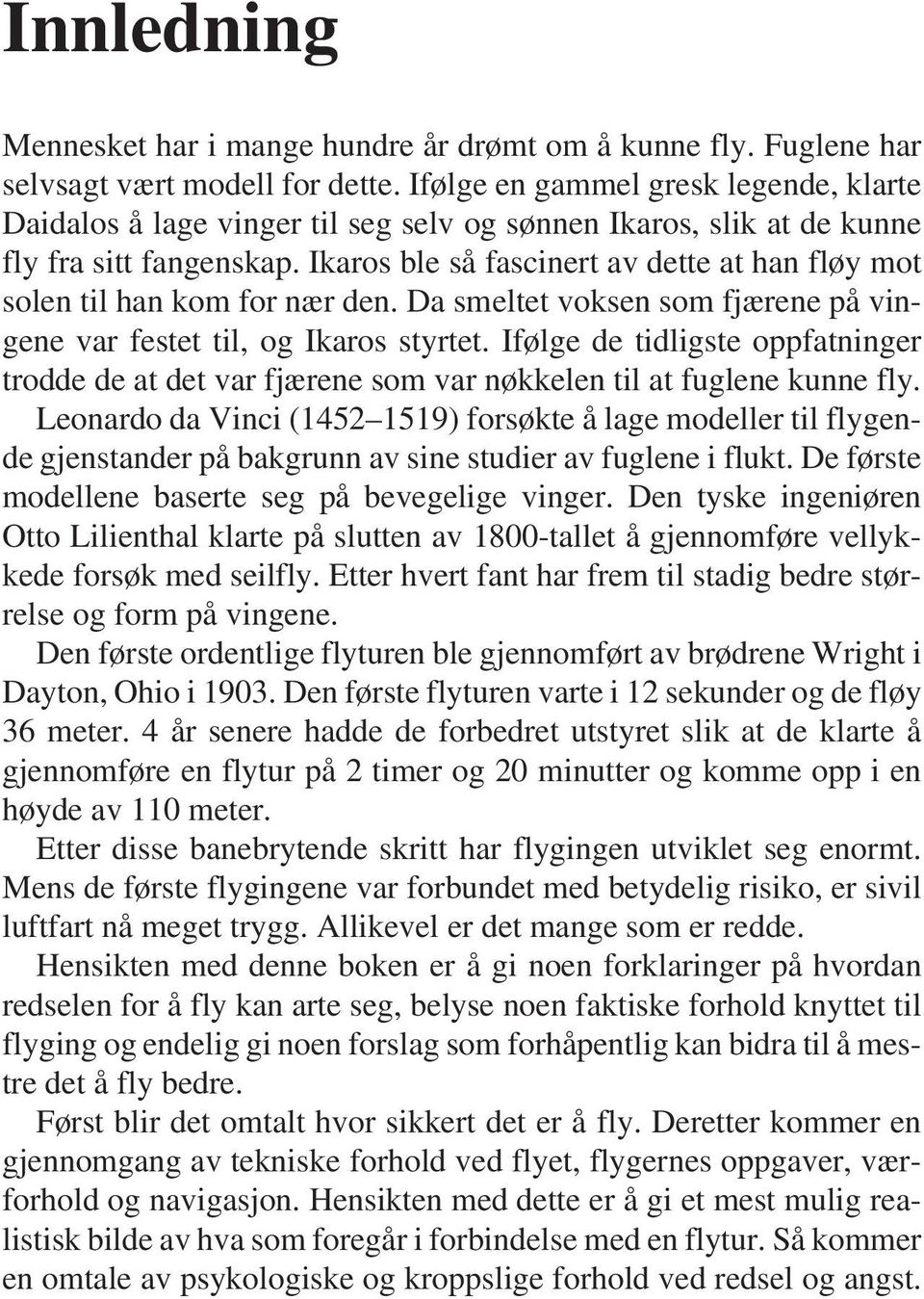 Innledning

Mennesket har i mange hundre år drømt om å kunne fly. Fuglene har selvsagt vært modell for dette. Ifølge en gammel gresk legende, klarte Daidalos å lage vinger til seg selv og sønnen Ikaros, slik at de kunne fly fra sitt fangenskap. Ikaros ble så fascinert av dette at han fløy mot solen til han kom for nær den. Da smeltet voksen som fjærene på vingene var festet til, og Ikaros styrtet. Ifølge de tidligste oppfatninger trodde de at det var fjærene som var nøkkelen til at fuglene kunne fly.

Leonardo da Vinci (1452–1519) forsøkte å lage modeller til flygende gjenstander på bakgrunn av sine studier av fuglene i flukt. De første modellene baserte seg på bevegelige vinger. Den tyske ingeniøren Otto Lilienthal klarte på slutten av 1800-tallet å gjennomføre vellykkede forsøk med seilfly. Etter hvert fant har frem til stadig bedre størrelse og form på vingene.

Den første ordentlige flyturen ble gjennomført av brødrene Wright i Dayton, Ohio i 1903. Den første flyturen varte i 12 sekunder og de fløy 36 meter. 4 år senere hadde de forbedret utstyret slik at de klarte å gjennomføre en flytur på 2 timer og 20 minutter og komme opp i en høyde av 110 meter.

Etter disse banebrytende skritt har flygingen utviklet seg enormt. Mens de første flygingene var forbundet med betydelig risiko, er sivil luftfart nå meget trygg. Allikevel er det mange som er redde.

Hensikten med denne boken er å gi noen forklaringer på hvordan redselen for å fly kan arte seg, belyse noen faktiske forhold knyttet til flyging og endelig gi noen forslag som forhåpentlig kan bidra til å mestre det å fly bedre.

Først blir det omtalt hvor sikkert det er å fly. Deretter kommer en gjennomgang av tekniske forhold ved flyet, flygernes oppgaver, værforhold og navigasjon. Hensikten med dette er å gi et mest mulig realistisk bilde av hva som foregår i forbindelse med en flytur. Så kommer en omtale av psykologiske og kroppslige forhold ved redsel og angst.